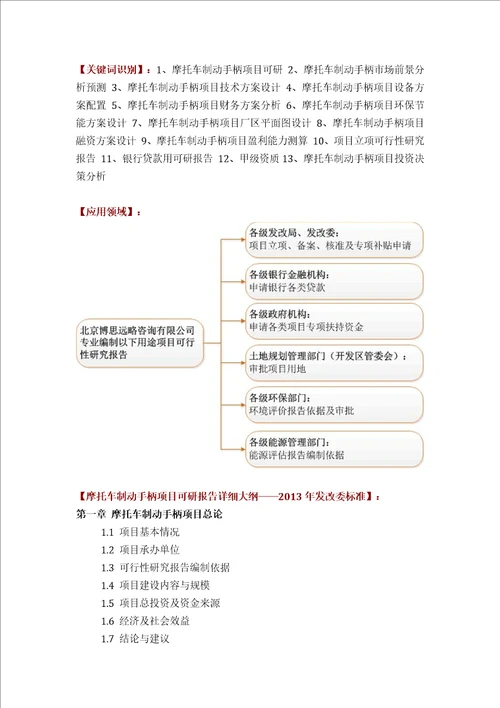 【关键词识别】：1、摩托车制动手柄项目可研 2、摩托车制动手柄市场前景分析预测 3、摩托车制动手柄项目技术方案设计 4、摩托车制动手柄项目设备方案配置 5、摩托车制动手柄项目财务方案分析 6、摩托车制动手柄项目环保节能方案设计 7、摩托车制动手柄项目厂区平面图设计 8、摩托车制动手柄项目融资方案设计 9、摩托车制动手柄项目盈利能力测算 10、项目立项可行性研究报告 11、银行贷款用可研报告 12、甲级资质 13、摩托车制动手柄项目投资决策分析

【应用领域】：

北京博思远略咨询有限公司专业编制以下用途项目可行性研究报告

各级发改局、发改委：
项目立项、备案、核准及专项补贴申请

各级银行金融机构：
申请银行各类贷款

各级政府机构：
申请各类项目专项扶持资金

土地规划管理部门（开发区管委会）：
审批项目用地

各级环保部门：
环境评价报告依据及审批

各级能源管理部门：
能源评估报告编制依据

【摩托车制动手柄项目可研报告详细大纲——2013 年发改委标准】：
第一章 摩托车制动手柄项目总论
1.1 项目基本情况
1.2 项目承办单位
1.3 可行性研究报告编制依据
1.4 项目建设内容与规模
1.5 项目总投资及资金来源
1.6 经济及社会效益
1.7 结论与建议